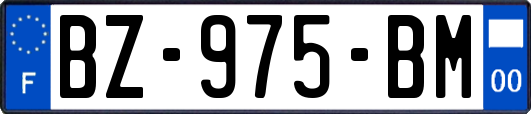 F

BZ-975-BM

00